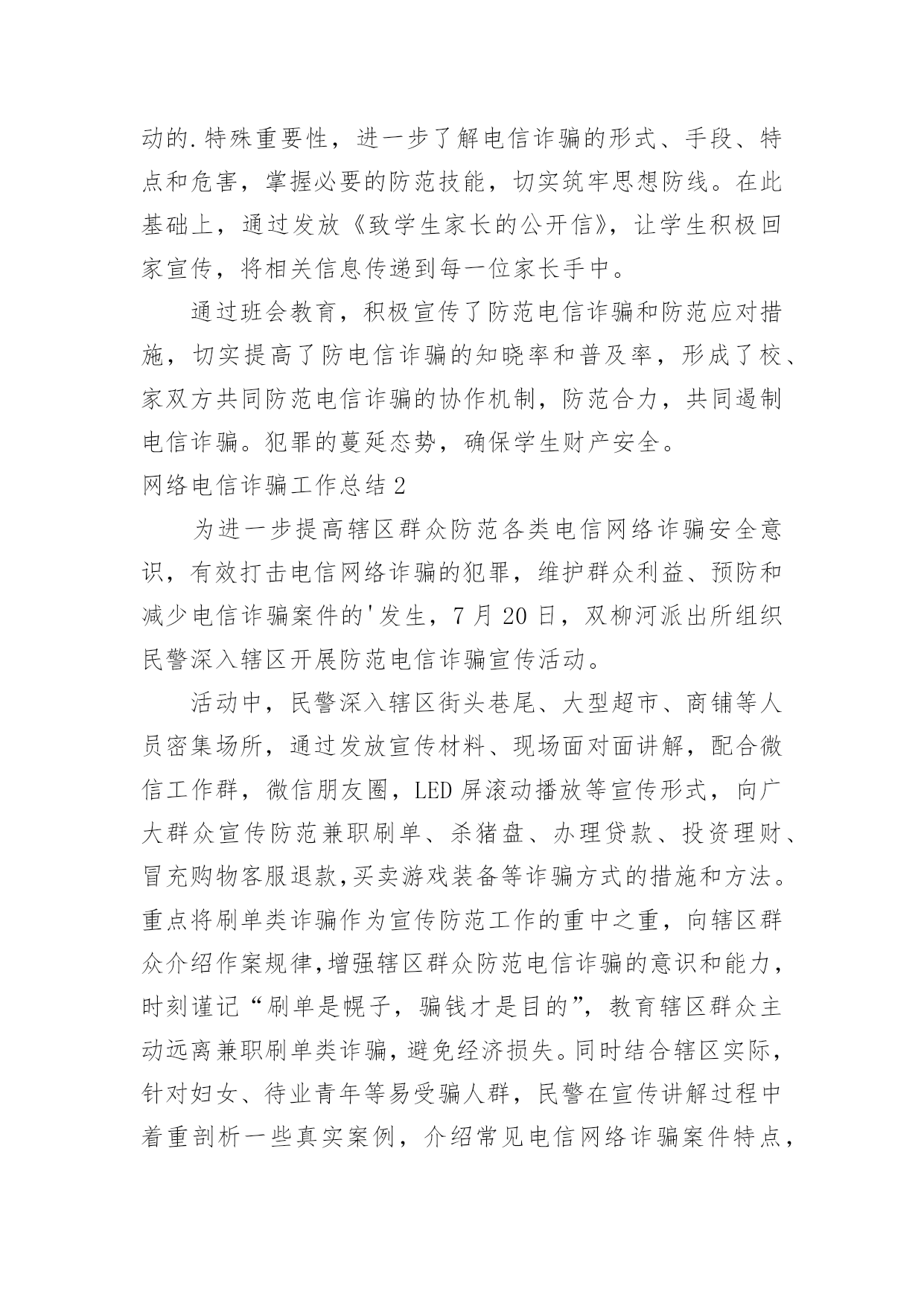 动的.特殊重要性，进一步了解电信诈骗的形式、手段、特点和危害，掌握必要的防范技能，切实筑牢思想防线。在此基础上，通过发放《致学生家长的公开信》，让学生积极回家宣传，将相关信息传递到每一位家长手中。

通过班会教育，积极宣传了防范电信诈骗和防范应对措施，切实提高了防电信诈骗的知晓率和普及率，形成了校、家双方共同防范电信诈骗的协作机制，防范合力，共同遏制电信诈骗。犯罪的蔓延态势，确保学生财产安全。

网络电信诈骗工作总结2

为进一步提高辖区群众防范各类电信网络诈骗安全意识，有效打击电信网络诈骗的犯罪，维护群众利益、预防和减少电信诈骗案件的'发生，7月20日，双柳河派出所组织民警深入辖区开展防范电信诈骗宣传活动。

活动中，民警深入辖区街头巷尾、大型超市、商铺等人员密集场所，通过发放宣传材料、现场面对面讲解，配合微信工作群，微信朋友圈，LED屏滚动播放等宣传形式，向广大群众宣传防范兼职刷单、杀猪盘、办理贷款、投资理财、冒充购物客服退款,买卖游戏装备等诈骗方式的措施和方法。重点将刷单类诈骗作为宣传防范工作的重中之重，向辖区群众介绍作案规律,增强辖区群众防范电信诈骗的意识和能力，时刻谨记“刷单是幌子，骗钱才是目的”，教育辖区群众主动远离兼职刷单类诈骗，避免经济损失。同时结合辖区实际，针对妇女、待业青年等易受骗人群，民警在宣传讲解过程中着重剖析一些真实案例，介绍常见电信网络诈骗案件特点，